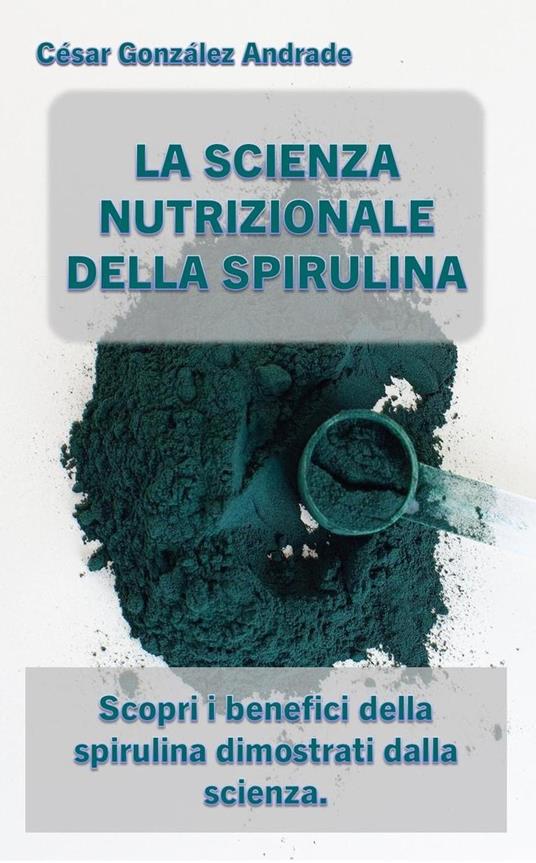 César González Andrade

LA SCIENZA NUTRIZIONALE DELLA SPIRULINA

Scopri i benefici della spirulina dimostrati dalla scienza.